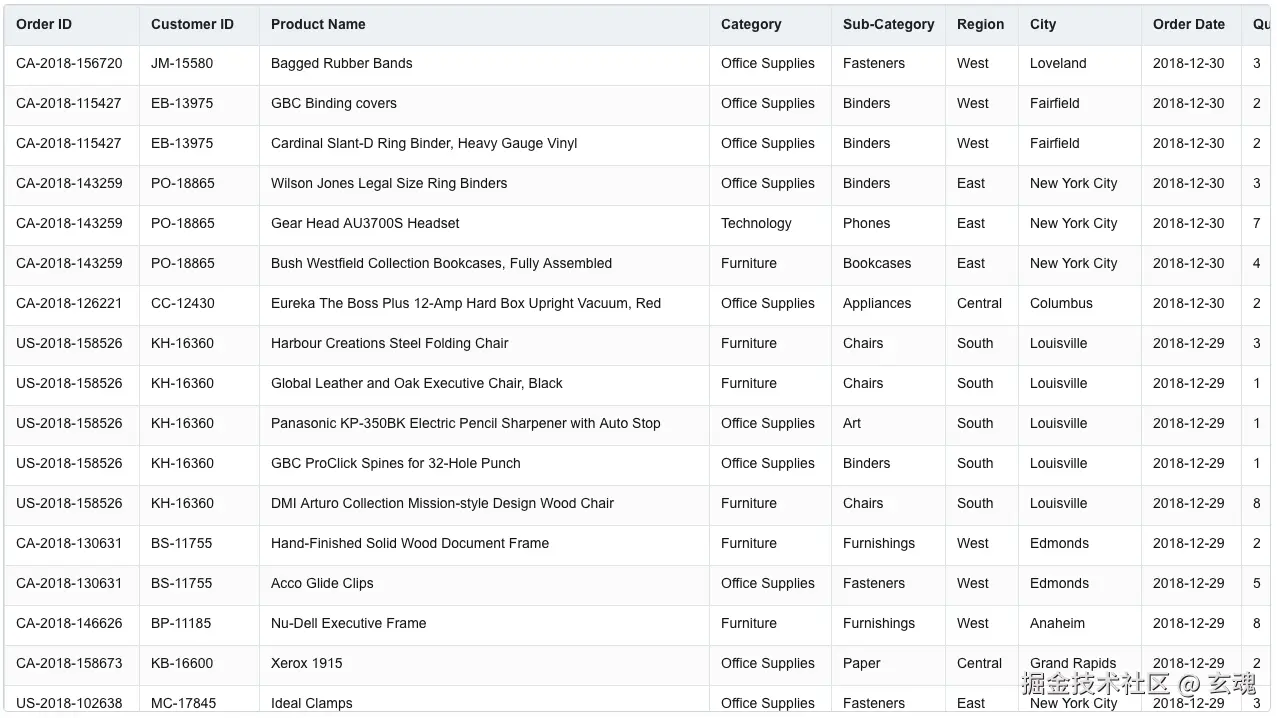 | Order ID | Customer ID | Product Name | Category | Sub-Category | Region | City | Order Date | Qu |
|---|---|---|---|---|---|---|---|---|
| CA-2018-156720 | JM-15580 | Bagged Rubber Bands | Office Supplies | Fasteners | West | Loveland | 2018-12-30 | 3 |
| CA-2018-115427 | EB-13975 | GBC Binding covers | Office Supplies | Binders | West | Fairfield | 2018-12-30 | 2 |
| CA-2018-115427 | EB-13975 | Cardinal Slant-D Ring Binder, Heavy Gauge Vinyl | Office Supplies | Binders | West | Fairfield | 2018-12-30 | 2 |
| CA-2018-143259 | PO-18865 | Wilson Jones Legal Size Ring Binders | Office Supplies | Binders | East | New York City | 2018-12-30 | 3 |
| CA-2018-143259 | PO-18865 | Gear Head AU3700S Headset | Technology | Phones | East | New York City | 2018-12-30 | 7 |
| CA-2018-143259 | PO-18865 | Bush Westfield Collection Bookcases, Fully Assembled | Furniture | Bookcases | East | New York City | 2018-12-30 | 4 |
| CA-2018-126221 | CC-12430 | Eureka The Boss Plus 12-Amp Hard Box Upright Vacuum, Red | Office Supplies | Appliances | Central | Columbus | 2018-12-30 | 2 |
| US-2018-158526 | KH-16360 | Harbour Creations Steel Folding Chair | Furniture | Chairs | South | Louisville | 2018-12-29 | 3 |
| US-2018-158526 | KH-16360 | Global Leather and Oak Executive Chair, Black | Furniture | Chairs | South | Louisville | 2018-12-29 | 1 |
| US-2018-158526 | KH-16360 | Panasonic KP-350BK Electric Pencil Sharpener with Auto Stop | Office Supplies | Art | South | Louisville | 2018-12-29 | 1 |
| US-2018-158526 | KH-16360 | GBC ProClick Spines for 32-Hole Punch | Office Supplies | Binders | South | Louisville | 2018-12-29 | 1 |
| US-2018-158526 | KH-16360 | DMI Arturo Collection Mission-style Design Wood Chair | Furniture | Chairs | South | Louisville | 2018-12-29 | 8 |
| CA-2018-130631 | BS-11755 | Hand-Finished Solid Wood Document Frame | Furniture | Furnishings | West | Edmonds | 2018-12-29 | 2 |
| CA-2018-130631 | BS-11755 | Acco Glide Clips | Office Supplies | Fasteners | West | Edmonds | 2018-12-29 | 5 |
| CA-2018-146626 | BP-11185 | Nu-Dell Executive Frame | Furniture | Furnishings | West | Anaheim | 2018-12-29 | 8 |
| CA-2018-158673 | KB-16600 | Xerox 1915 | Office Supplies | Paper | Central | Grand Rapids | 2018-12-29 | 2 |
| US-2018-102638 | MC-17845 | Ideal Clamps | Office Supplies | Fasteners | East | New York City | 2018-12-29 | 3 |

掘金技术社区 @ 玄魂